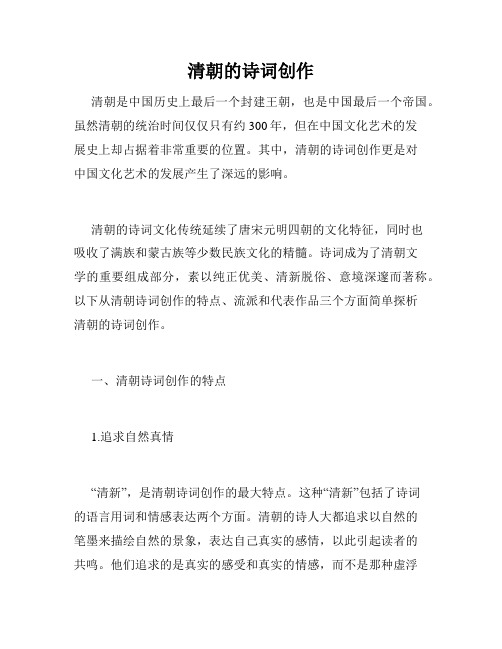 清朝的诗词创作

清朝是中国历史上最后一个封建王朝，也是中国最后一个帝国。虽然清朝的统治时间仅仅只有约300年，但在中国文化艺术的发展史上却占据着非常重要的位置。其中，清朝的诗词创作更是对中国文化艺术的发展产生了深远的影响。

清朝的诗词文化传统延续了唐宋元明四朝的文化特征，同时也吸收了满族和蒙古族等少数民族文化的精髓。诗词成为了清朝文学的重要组成部分，素以纯正优美、清新脱俗、意境深邃而著称。以下从清朝诗词创作的特点、流派和代表作品三个方面简单探析清朝的诗词创作。

一、清朝诗词创作的特点

1.追求自然真情

“清新”，是清朝诗词创作的最大特点。这种“清新”包括了诗词的语言用词和情感表达两个方面。清朝的诗人大都追求以自然的笔墨来描绘自然的景象，表达自己真实的感情，以此引起读者的共鸣。他们追求的是真实的感受和真实的情感，而不是那种虚浮